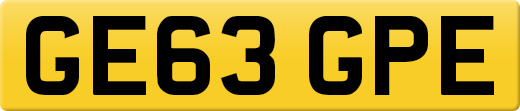 GE63 GPE